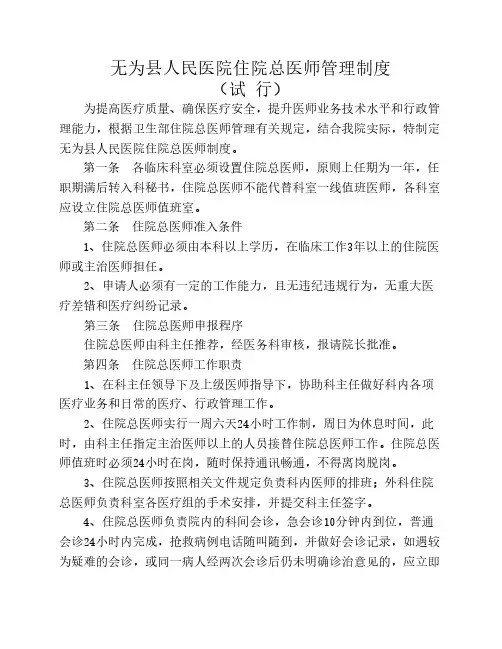 无为县人民医院住院总医师管理制度
（试 行）

为提高医疗质量、确保医疗安全，提升医师业务技术水平和行政管理能力，根据卫生部住院总医师管理有关规定，结合我院实际，特制定无为县人民医院住院总医师制度。

第一条 各临床科室必须设置住院总医师，原则上任期为一年，任职期满后转入科秘书，住院总医师不能代替科室一线值班医师，各科室应设立住院总医师值班室。

第二条 住院总医师准入条件

1、住院总医师必须由本科以上学历，在临床工作3年以上的住院医师或主治医师担任。

2、申请人必须有一定的工作能力，且无违纪违规行为，无重大医疗差错和医疗纠纷记录。

第三条 住院总医师申报程序

住院总医师由科主任推荐，经医务科审核，报请院长批准。

第四条 住院总医师工作职责

1、在科主任领导下及上级医师指导下，协助科主任做好科内各项医疗业务和日常的医疗、行政管理工作。

2、住院总医师实行一周六天24小时工作制，周日为休息时间，此时，由科主任指定主治医师以上的人员接替住院总医师工作。住院总医师值班时必须24小时在岗，随时保持通讯畅通，不得离岗脱岗。

3、住院总医师按照相关文件规定负责科内医师的排班；外科住院总医师负责科室各医疗组的手术安排，并提交科主任签字。

4、住院总医师负责院内的科间会诊，急会诊10分钟内到位，普通会诊24小时内完成，抢救病例电话随叫随到，并做好会诊记录，如遇较为疑难的会诊，或同一病人经两次会诊后仍未明确诊治意见的，应立即